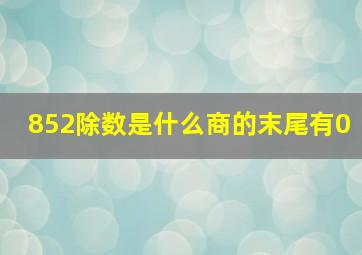 852除数是什么商的末尾有0